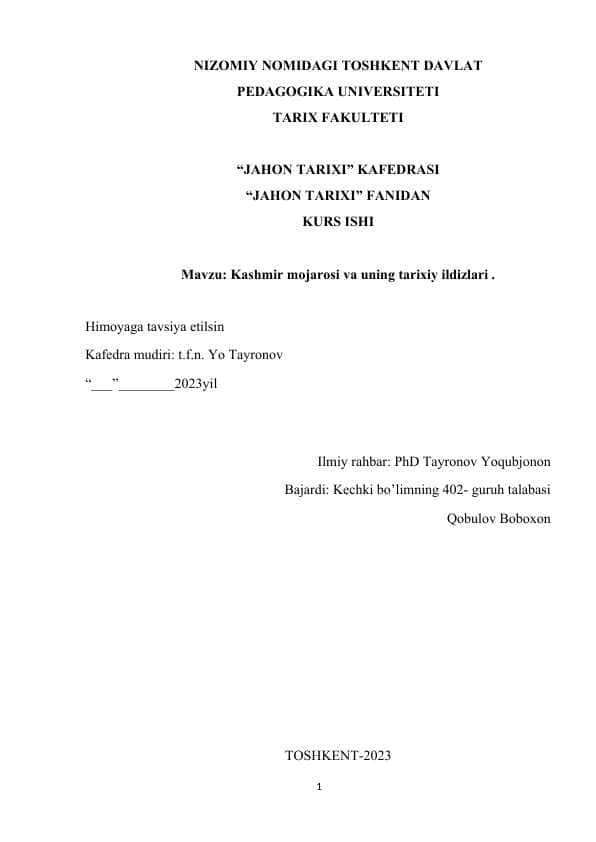 NIZOMIY NOMIDAGI TOSHKENT DAVLAT
PEDAGOGIKA UNIVERSITETI
TARIX FAKULTETI

"JAHON TARIXI" KAFEDRASI
"JAHON TARIXI" FANIDAN
KURS ISHI

Mavzu: Kashmir mojarosi va uning tarixiy ildizlari .

Himoyaga tavsiya etilsin
Kafedra mudiri: t.f.n. Yo Tayronov
"____"____2023yil

Ilmiy rahbar: PhD Tayronov Yoqubjonon
Bajardi: Kechki bo'limning 402- guruh talabasi
Qobulov Boboxon

TOSHKENT-2023

1